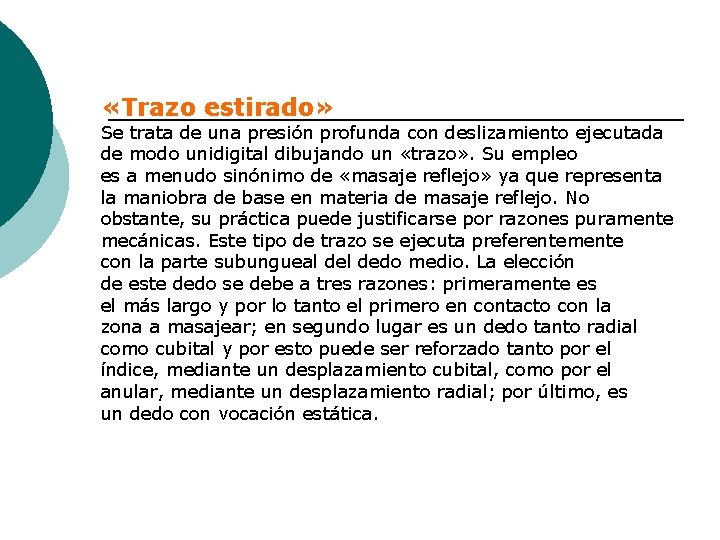 «Trazo estirado»

Se trata de una presión profunda con deslizamiento ejecutada de modo unidigital dibujando un «trazo». Su empleo es a menudo sinónimo de «masaje reflejo» ya que representa la maniobra de base en materia de masaje reflejo. No obstante, su práctica puede justificarse por razones puramente mecánicas. Este tipo de trazo se ejecuta preferentemente con la parte subungueal del dedo medio. La elección de este dedo se debe a tres razones: primeramente es el más largo y por lo tanto el primero en contacto con la zona a masajear; en segundo lugar es un dedo tanto radial como cubital y por esto puede ser reforzado tanto por el índice, mediante un desplazamiento cubital, como por el anular, mediante un desplazamiento radial; por último, es un dedo con vocación estática.